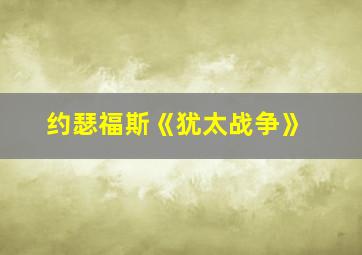 约瑟福斯《犹太战争》